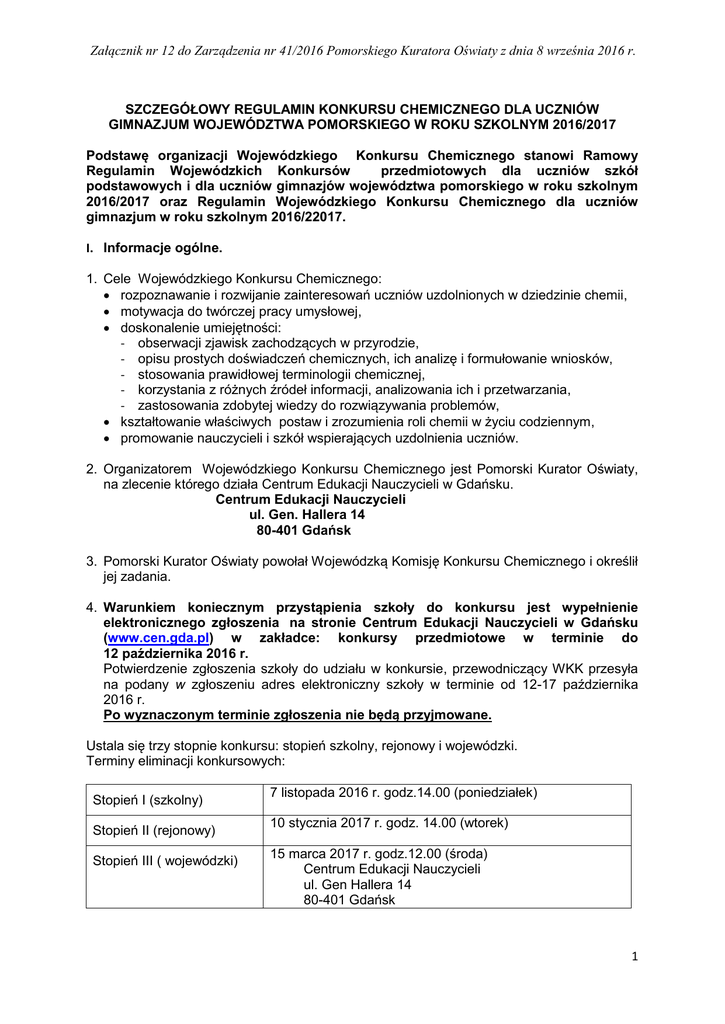 Załącznik nr 12 do Zarządzenia nr 41/2016 Pomorskiego Kuratora Oświaty z dnia 8 września 2016 r.

SZCZEGÓŁOWY REGULAMIN KONKURSU CHEMICZNEGO DLA UCZNIÓW GIMNAZJUM WOJEWÓDZTWA POMORSKIEGO W ROKU SZKOLNYM 2016/2017

Podstawę organizacji Wojewódzkiego Konkursu Chemicznego stanowi Ramowy Regulamin Wojewódzkich Konkursów przedmiotowych dla uczniów szkół podstawowych i dla uczniów gimnazjów województwa pomorskiego w roku szkolnym 2016/2017 oraz Regulamin Wojewódzkiego Konkursu Chemicznego dla uczniów gimnazjum w roku szkolnym 2016/22017.

I. Informacje ogólne.

1. Cele Wojewódzkiego Konkursu Chemicznego:
• rozpoznawanie i rozwijanie zainteresowań uczniów uzdolnionych w dziedzinie chemii,
• motywacja do twórczej pracy umysłowej,
• doskonalenie umiejętności:
- obserwacji zjawisk zachodzących w przyrodzie,
- opisu prostych doświadczeń chemicznych, ich analizę i formułowanie wniosków,
- stosowania prawidłowej terminologii chemicznej,
- korzystania z różnych źródeł informacji, analizowania ich i przetwarzania,
- zastosowania zdobytej wiedzy do rozwiązywania problemów,
• kształtowanie właściwych postaw i zrozumienia roli chemii w życiu codziennym,
• promowanie nauczycieli i szkół wspierających uzdolnienia uczniów.

2. Organizatorem Wojewódzkiego Konkursu Chemicznego jest Pomorski Kurator Oświaty, na zlecenie którego działa Centrum Edukacji Nauczycieli w Gdańsku.
Centrum Edukacji Nauczycieli
ul. Gen. Hallera 14
80-401 Gdańsk

3. Pomorski Kurator Oświaty powołał Wojewódzką Komisję Konkursu Chemicznego i określił jej zadania.

4. Warunkiem koniecznym przystąpienia szkoły do konkursu jest wypełnienie elektronicznego zgłoszenia na stronie Centrum Edukacji Nauczycieli w Gdańsku (www.cen.gda.pl) w zakładce: konkursy przedmiotowe w terminie do 12 października 2016 r.
Potwierdzenie zgłoszenia szkoły do udziału w konkursie, przewodniczący WKK przesyła na podany w zgłoszeniu adres elektroniczny szkoły w terminie od 12-17 października 2016 r.
Po wyznaczonym terminie zgłoszenia nie będą przyjmowane.

Ustala się trzy stopnie konkursu: stopień szkolny, rejonowy i wojewódzki.
Terminy eliminacji konkursowych:

| Stopień I (szkolny) | 7 listopada 2016 r. godz.14.00 (poniedziałek) |
|---|---|
| Stopień II (rejonowy) | 10 stycznia 2017 r. godz. 14.00 (wtorek) |
| Stopień III ( wojewódzki) | 15 marca 2017 r. godz.12.00 (środa) Centrum Edukacji Nauczycieli ul. Gen Hallera 14 80-401 Gdańsk |

1